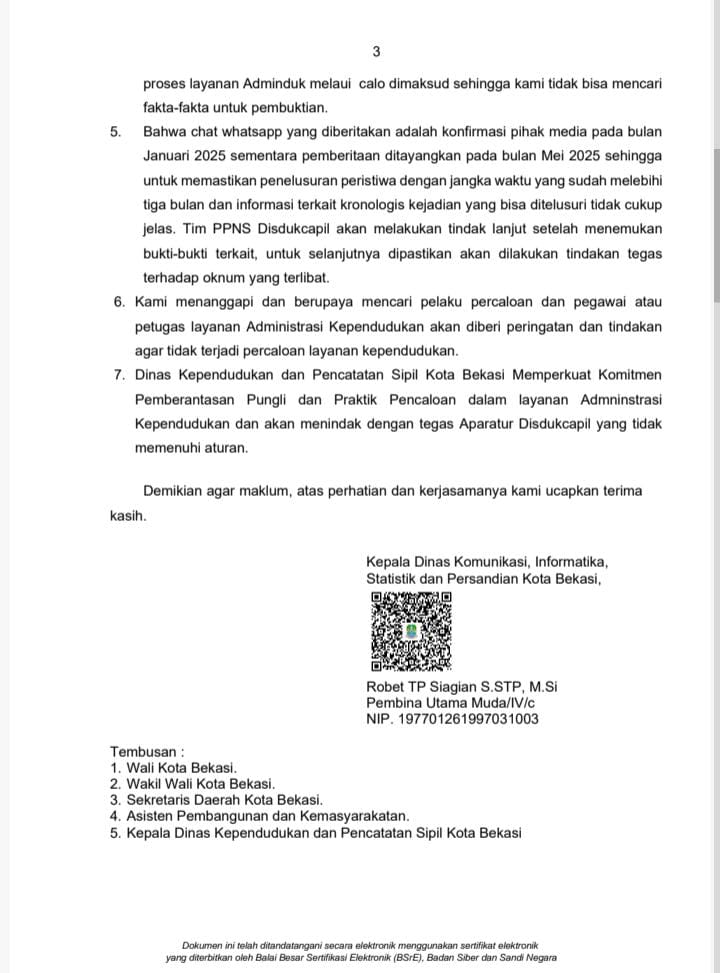 3

proses layanan Adminduk melaui calo dimaksud sehingga kami tidak bisa mencari fakta-fakta untuk pembuktian.

5. Bahwa chat whatsapp yang diberitakan adalah konfirmasi pihak media pada bulan Januari 2025 sementara pemberitaan ditayangkan pada bulan Mei 2025 sehingga untuk memastikan penelusuran peristiwa dengan jangka waktu yang sudah melebihi tiga bulan dan informasi terkait kronologis kejadian yang bisa ditelusuri tidak cukup jelas. Tim PPNS Disdukcapil akan melakukan tindak lanjut setelah menemukan bukti-bukti terkait, untuk selanjutnya dipastikan akan dilakukan tindakan tegas terhadap oknum yang terlibat.

6. Kami menanggapi dan berupaya mencari pelaku percaloan dan pegawai atau petugas layanan Administrasi Kependudukan akan diberi peringatan dan tindakan agar tidak terjadi percaloan layanan kependudukan.

7. Dinas Kependudukan dan Pencatatan Sipil Kota Bekasi Memperkuat Komitmen Pemberantasan Pungli dan Praktik Pencaloan dalam layanan Admninstrasi Kependudukan dan akan menindak dengan tegas Aparatur Disdukcapil yang tidak memenuhi aturan.

Demikian agar maklum, atas perhatian dan kerjasamanya kami ucapkan terima kasih.

Kepala Dinas Komunikasi, Informatika, Statistik dan Persandian Kota Bekasi,

Robet TP Siagian S.STP, M.Si
Pembina Utama Muda/IV/c
NIP. 197701261997031003

Tembusan :
1. Wali Kota Bekasi.
2. Wakil Wali Kota Bekasi.
3. Sekretaris Daerah Kota Bekasi.
4. Asisten Pembangunan dan Kemasyarakatan.
5. Kepala Dinas Kependudukan dan Pencatatan Sipil Kota Bekasi

Dokumen ini telah ditandatangani secara elektronik menggunakan sertifikat elektronik yang diterbitkan oleh Balai Besar Sertifikasi Elektronik (BSrE), Badan Siber dan Sandi Negara